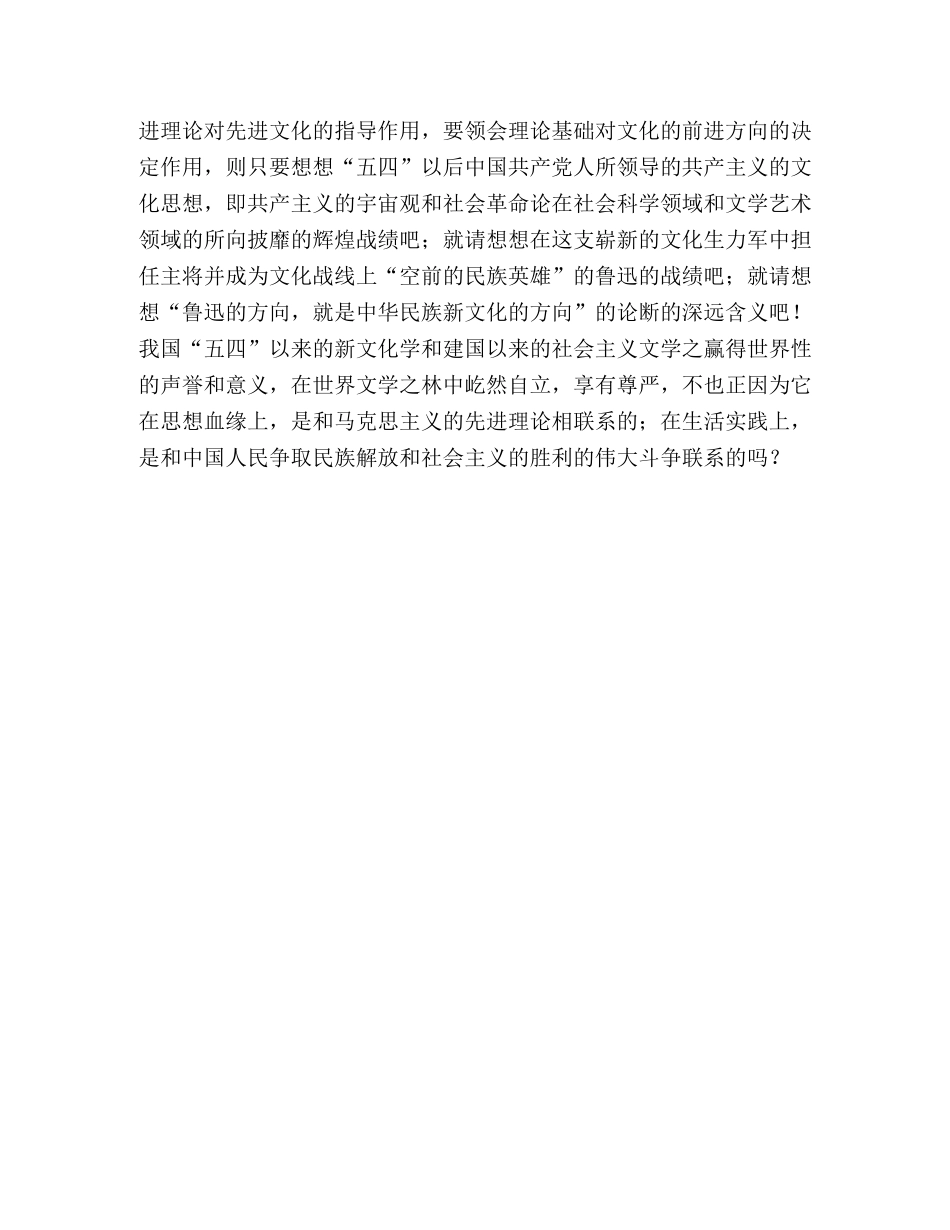 进理论对先进文化的指导作用，要领会理论基础对文化的前进方向的决定作用，则只要想想“五四”以后中国共产党人所领导的共产主义的文化思想，即共产主义的宇宙观和社会革命论在社会科学领域和文学艺术领域的所向披靡的辉煌战绩吧；就请想想在这支崭新的文化生力军中担任主将并成为文化战线上“空前的民族英雄”的鲁迅的战绩吧；就请想想“鲁迅的方向，就是中华民族新文化的方向”的论断的深远含义吧！我国“五四”以来的新文化学和建国以来的社会主义文学之赢得世界性的声誉和意义，在世界文学之林中屹然自立，享有尊严，不也正因为它在思想血缘上，是和马克思主义的先进理论相联系的；在生活实践上，是和中国人民争取民族解放和社会主义的胜利的伟大斗争联系的吗？